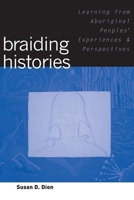 Learning from Aboriginal Peoples' Experiences & Perspectives

braiding histories

Susan D. Dion